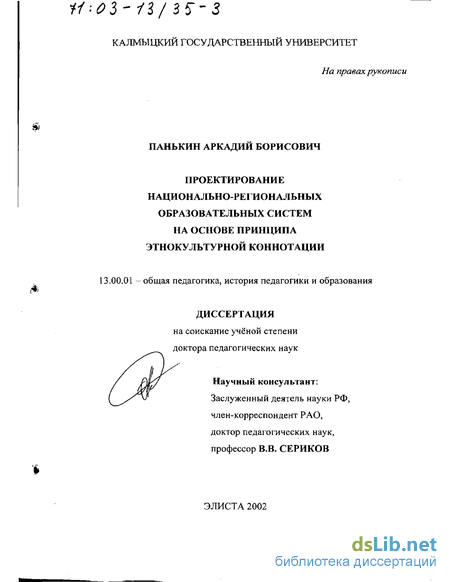 71:03-13/35-3

КАЛМЫЦКИЙ ГОСУДАРСТВЕННЫЙ УНИВЕРСИТЕТ

На правах рукописи

ПАНЬКИН АРКАДИЙ БОРИСОВИЧ

ПРОЕКТИРОВАНИЕ НАЦИОНАЛЬНО-РЕГИОНАЛЬНЫХ ОБРАЗОВАТЕЛЬНЫХ СИСТЕМ НА ОСНОВЕ ПРИНЦИПА ЭТНОКУЛЬТУРНОЙ КОННОТАЦИИ

13.00.01 – общая педагогика, история педагогики и образования

ДИССЕРТАЦИЯ
на соискание учёной степени
доктора педагогических наук

Научный консультант:
Заслуженный деятель науки РФ,
член-корреспондент РАО,
доктор педагогических наук,
профессор В.В. СЕРИКОВ

ЭЛИСТА 2002

dsLib.net
библиотека диссертаций